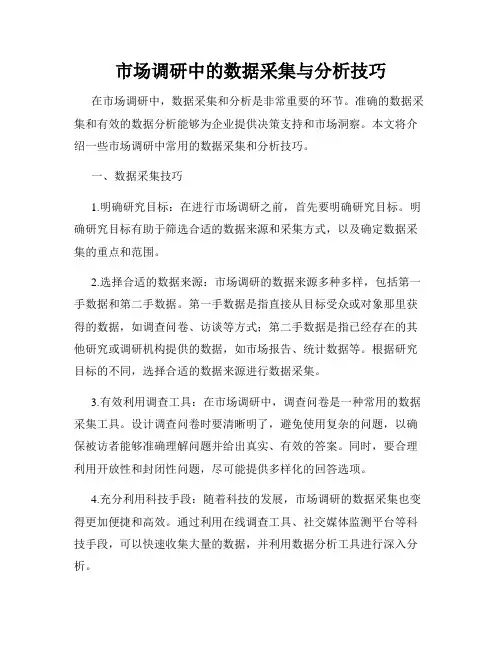 市场调研中的数据采集与分析技巧

在市场调研中，数据采集和分析是非常重要的环节。准确的数据采集和有效的数据分析能够为企业提供决策支持和市场洞察。本文将介绍一些市场调研中常用的数据采集和分析技巧。

一、数据采集技巧

1.明确研究目标：在进行市场调研之前，首先要明确研究目标。明确研究目标有助于筛选合适的数据来源和采集方式，以及确定数据采集的重点和范围。

2.选择合适的数据来源：市场调研的数据来源多种多样，包括第一手数据和第二手数据。第一手数据是指直接从目标受众或对象那里获得的数据，如调查问卷、访谈等方式；第二手数据是指已经存在的其他研究或调研机构提供的数据，如市场报告、统计数据等。根据研究目标的不同，选择合适的数据来源进行数据采集。

3.有效利用调查工具：在市场调研中，调查问卷是一种常用的数据采集工具。设计调查问卷时要清晰明了，避免使用复杂的问题，以确保被访者能够准确理解问题并给出真实、有效的答案。同时，要合理利用开放性和封闭性问题，尽可能提供多样化的回答选项。

4.充分利用科技手段：随着科技的发展，市场调研的数据采集也变得更加便捷和高效。通过利用在线调查工具、社交媒体监测平台等科技手段，可以快速收集大量的数据，并利用数据分析工具进行深入分析。